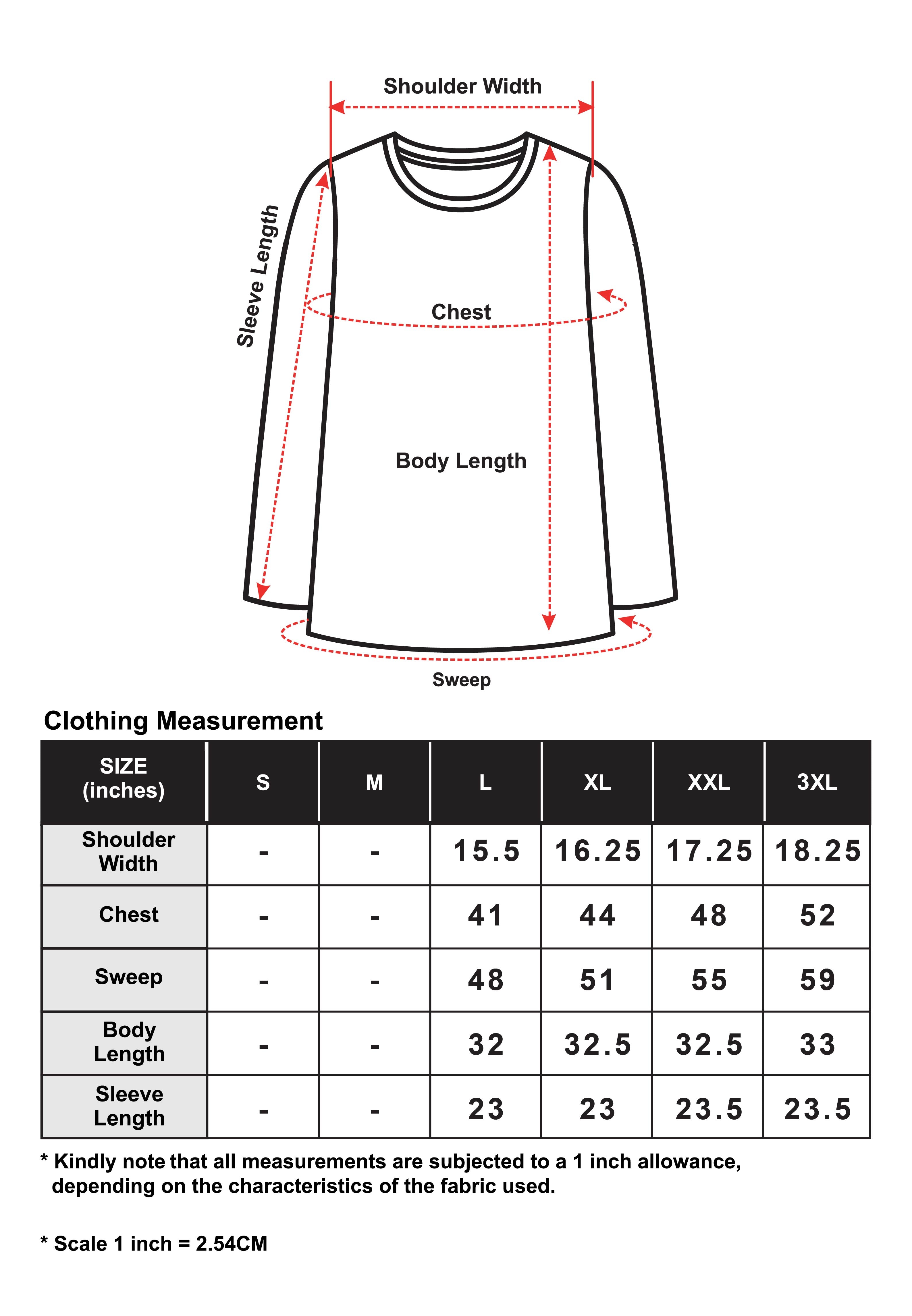 Shoulder Width

Sleeve Length

Chest

Body Length

Sweep

Clothing Measurement

| SIZE (inches) | S | M | L | XL | XXL | 3XL |
|---|---|---|---|---|---|---|
| Shoulder Width | - | - | 15.5 | 16.25 | 17.25 | 18.25 |
| Chest | - | - | 41 | 44 | 48 | 52 |
| Sweep | - | - | 48 | 51 | 55 | 59 |
| Body Length | - | - | 32 | 32.5 | 32.5 | 33 |
| Sleeve Length | - | - | 23 | 23 | 23.5 | 23.5 |

* Kindly note that all measurements are subjected to a 1 inch allowance, depending on the characteristics of the fabric used.

* Scale 1 inch = 2.54CM